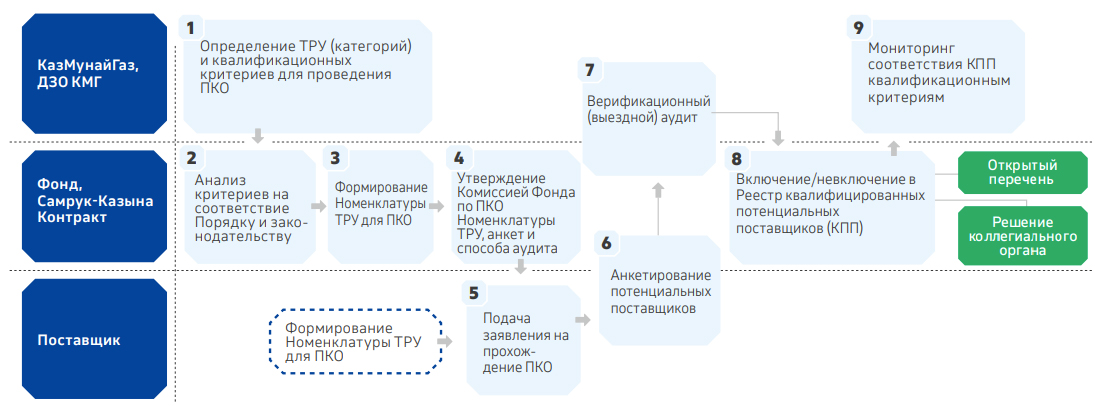 КазМунайГаз, ДЗО КМГ

Фонд, Самрук-Казына Контракт

Поставщик

1
Определение ТРУ (категорий) и квалификационных критериев для проведения ПКО

2
Анализ критериев на соответствие Порядку и законодательству

3
Формирование Номенклатуры ТРУ для ПКО

4
Утверждение Комиссией Фонда по ПКО Номенклатуры ТРУ, анкет и способа аудита

Формирование Номенклатуры ТРУ для ПКО

5
Подача заявления на прохождение ПКО

6
Анкетирование потенциальных поставщиков

7
Верификационный (выездной) аудит

8
Включение/невключение в Реестр квалифицированных потенциальных поставщиков (КПП)

9
Мониторинг соответствия КПП квалификационным критериям

Открытый перечень

Решение коллегиального органа